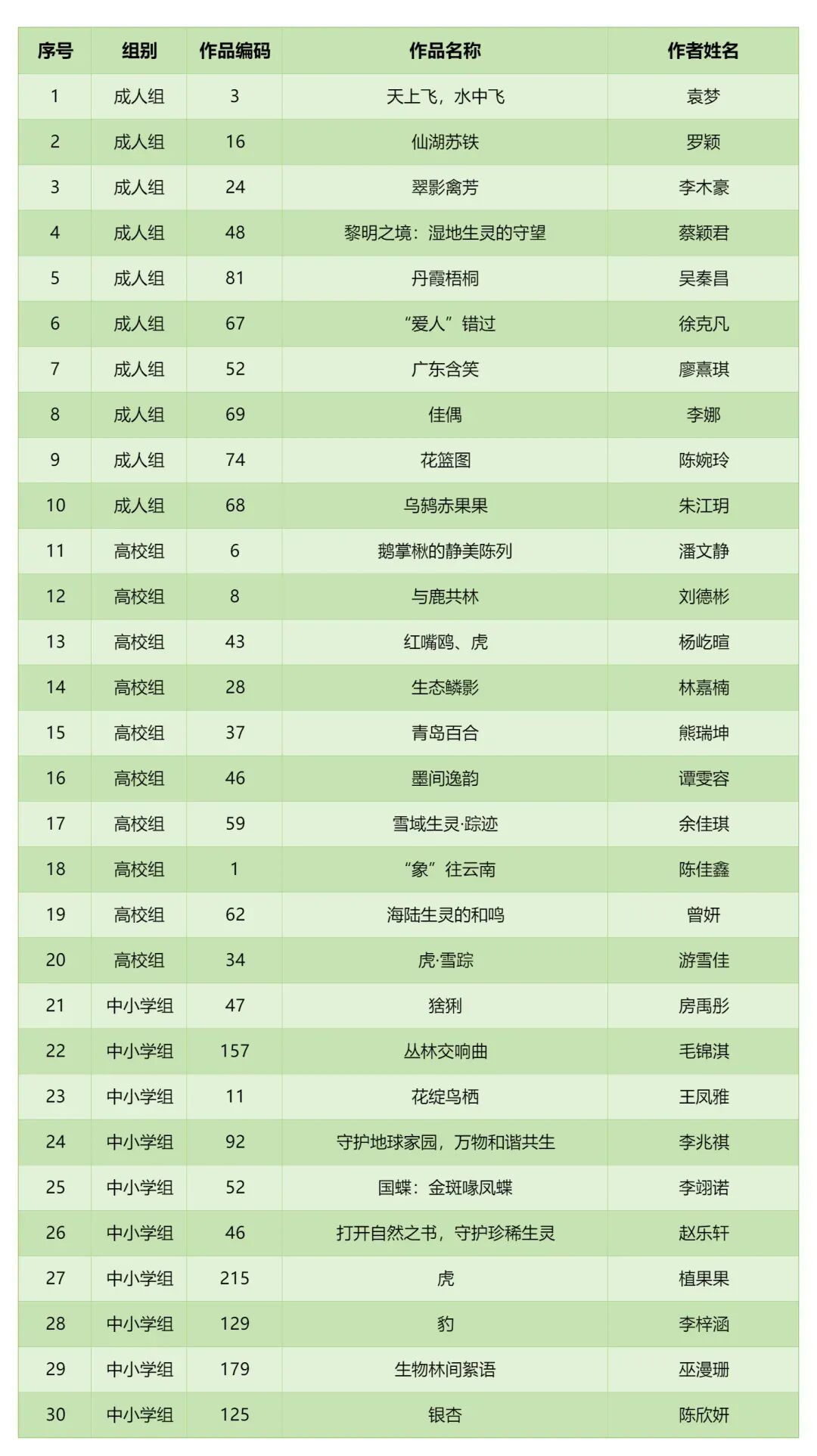 | 序号 | 组别 | 作品编码 | 作品名称 | 作者姓名 |
|---|---|---|---|---|
| 1 | 成人组 | 3 | 天上飞，水中飞 | 袁梦 |
| 2 | 成人组 | 16 | 仙湖苏铁 | 罗颖 |
| 3 | 成人组 | 24 | 翠影禽芳 | 李木豪 |
| 4 | 成人组 | 48 | 黎明之境：湿地生灵的守望 | 蔡颖君 |
| 5 | 成人组 | 81 | 丹霞梧桐 | 吴秦昌 |
| 6 | 成人组 | 67 | “爱人”错过 | 徐克凡 |
| 7 | 成人组 | 52 | 广东含笑 | 廖熹琪 |
| 8 | 成人组 | 69 | 佳偶 | 李娜 |
| 9 | 成人组 | 74 | 花篮图 | 陈婉玲 |
| 10 | 成人组 | 68 | 乌鸫赤果果 | 朱江玥 |
| 11 | 高校组 | 6 | 鹅掌楸的静美陈列 | 潘文静 |
| 12 | 高校组 | 8 | 与鹿共林 | 刘德彬 |
| 13 | 高校组 | 43 | 红嘴鸥、虎 | 杨屹暄 |
| 14 | 高校组 | 28 | 生态鳞影 | 林嘉楠 |
| 15 | 高校组 | 37 | 青岛百合 | 熊瑞坤 |
| 16 | 高校组 | 46 | 墨间逸韵 | 谭雯容 |
| 17 | 高校组 | 59 | 雪域生灵·踪迹 | 余佳琪 |
| 18 | 高校组 | 1 | “象”往云南 | 陈佳鑫 |
| 19 | 高校组 | 62 | 海陆生灵的和鸣 | 曾妍 |
| 20 | 高校组 | 34 | 虎·雪踪 | 游雪佳 |
| 21 | 中小学组 | 47 | 猞猁 | 房禹彤 |
| 22 | 中小学组 | 157 | 丛林交响曲 | 毛锦淇 |
| 23 | 中小学组 | 11 | 花绽鸟栖 | 王凤雅 |
| 24 | 中小学组 | 92 | 守护地球家园，万物和谐共生 | 李兆祺 |
| 25 | 中小学组 | 52 | 国蝶：金斑喙凤蝶 | 李翊诺 |
| 26 | 中小学组 | 46 | 打开自然之书，守护珍稀生灵 | 赵乐轩 |
| 27 | 中小学组 | 215 | 虎 | 植果果 |
| 28 | 中小学组 | 129 | 豹 | 李梓涵 |
| 29 | 中小学组 | 179 | 生物林间絮语 | 巫漫珊 |
| 30 | 中小学组 | 125 | 银杏 | 陈欣妍 |